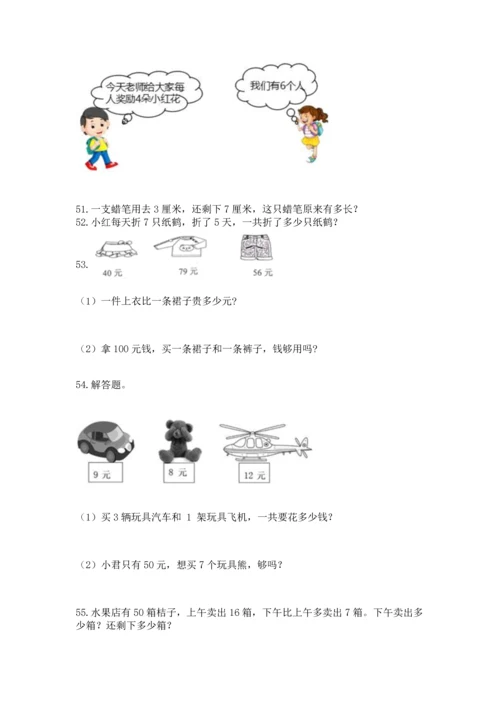 今天老师给大家每人奖励4朵小红花

我们有6个人

51. 一支蜡笔用去 3 厘米，还剩下 7 厘米，这只蜡笔原来有多长？
52. 小红每天折 7 只纸鹤，折了 5 天，一共折了多少只纸鹤？

53.

40 元　　79 元　　56 元

（1）一件上衣比一条裙子贵多少元？

（2）拿 100 元钱，买一条裙子和一条裤子，钱够用吗？

54. 解答题。

9 元　　8 元　　12 元

（1）买 3 辆玩具汽车和 1 架玩具飞机，一共要花多少钱？

（2）小君只有 50 元，想买 7 个玩具熊，够吗？

55. 水果店有 50 箱桔子，上午卖出 16 箱，下午比上午多卖出 7 箱。下午卖出多少箱？还剩下多少箱？